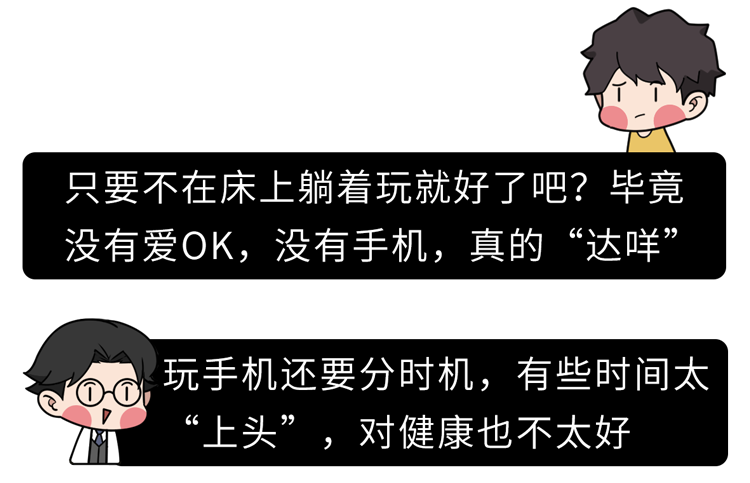 只要不在床上躺着玩就好了吧？毕竟没有爱OK，没有手机，真的“达咩”

玩手机还要分时机，有些时间太“上头”，对健康也不太好